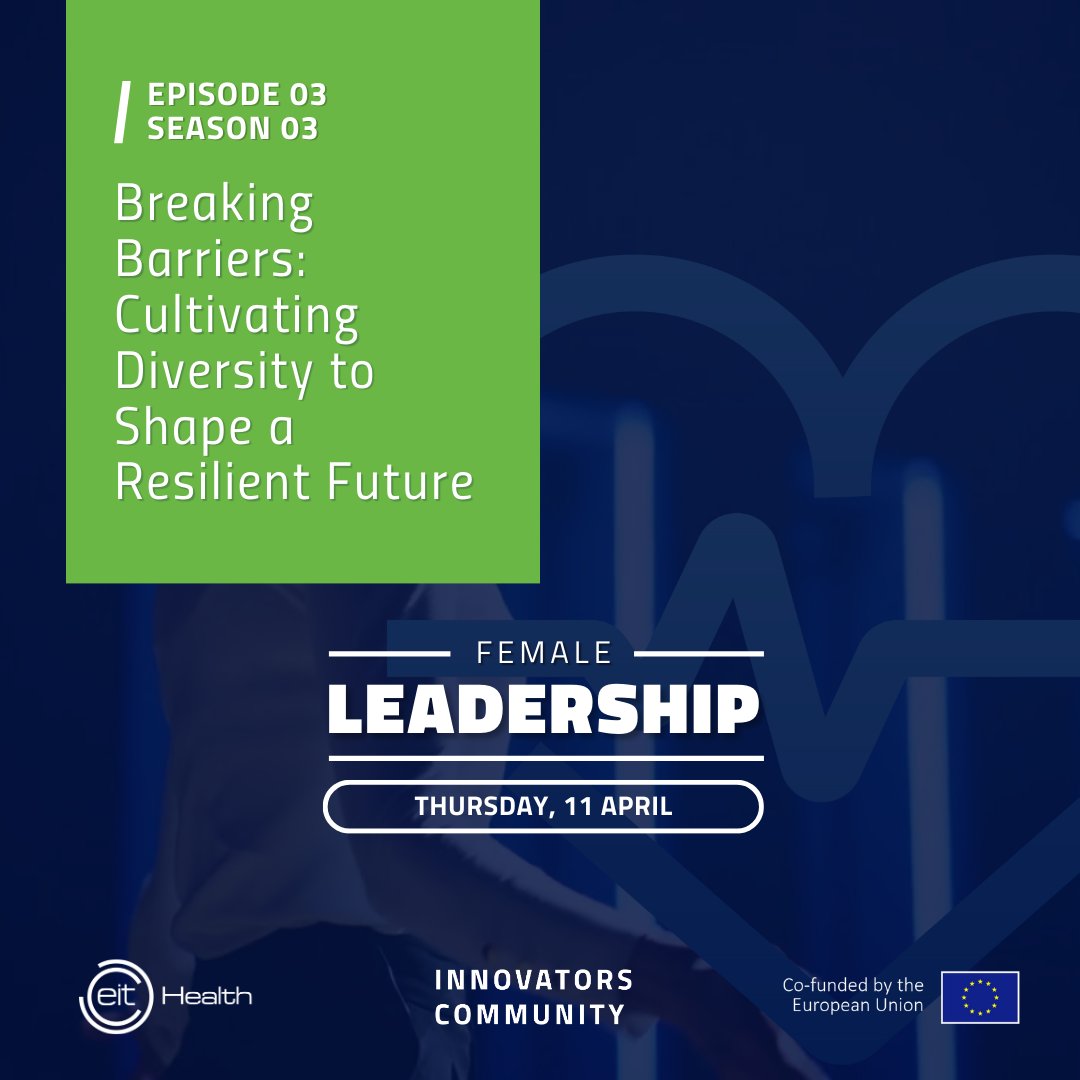 / EPISODE 03
SEASON 03

Breaking Barriers: Cultivating Diversity to Shape a Resilient Future

FEMALE
LEADERSHIP

THURSDAY, 11 APRIL

eit Health

INNOVATORS
COMMUNITY

Co-funded by the
European Union